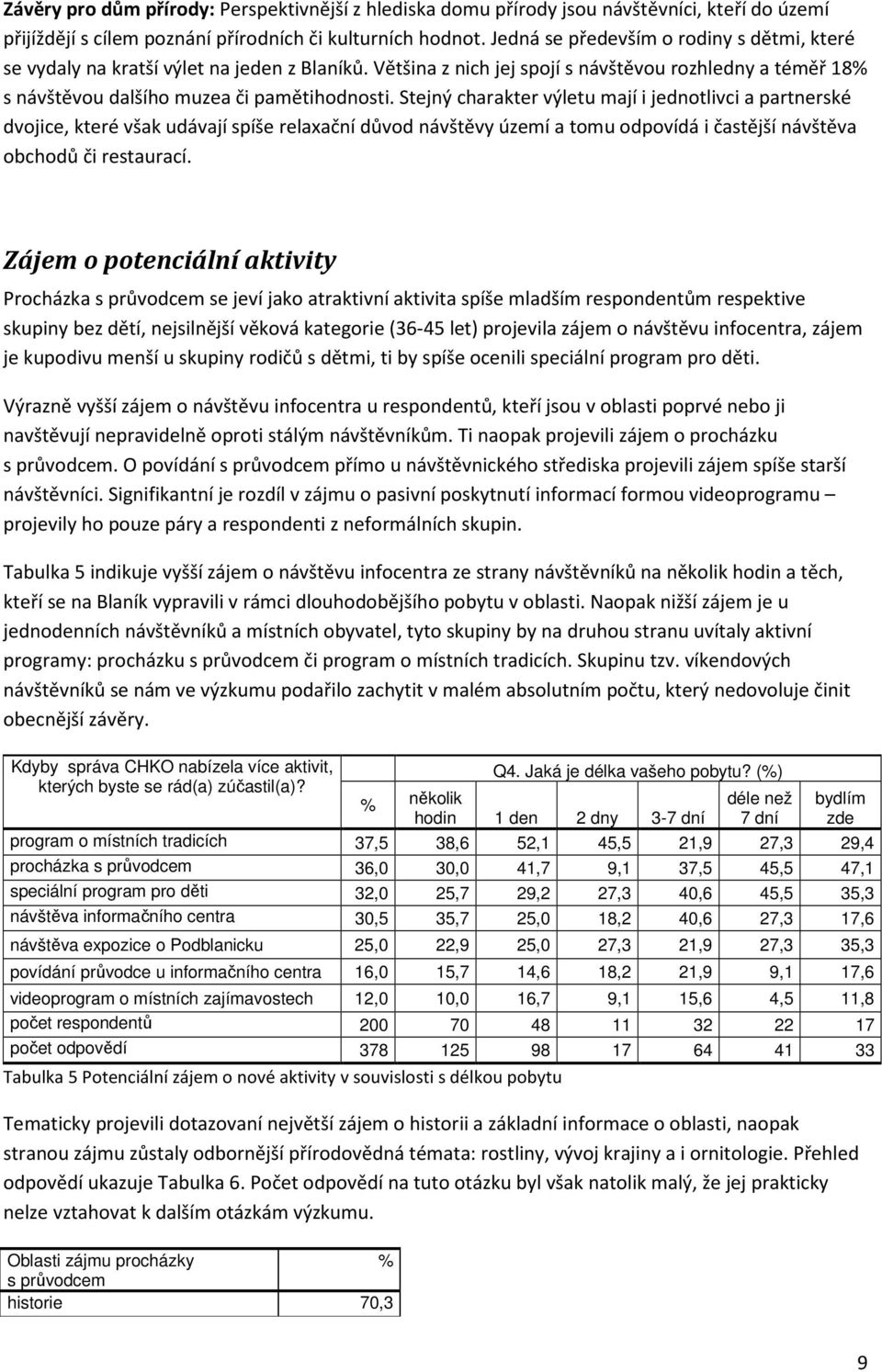 Závěry pro dům přírody: Perspektivnější z hlediska domu přírody jsou návštěvníci, kteří do území přijíždějí s cílem poznání přírodních či kulturních hodnot. Jedná se především o rodiny s dětmi, které se vydaly na kratší výlet na jeden z Blaníků. Většina z nich jej spojí s návštěvou rozhledny a téměř 18% s návštěvou dalšího muzea či pamětihodnosti. Stejný charakter výletu mají i jednotlivci a partnerské dvojice, které však udávají spíše relaxační důvod návštěvy území a tomu odpovídá i častější návštěva obchodů či restaurací.

Zájem o potenciální aktivity

Procházka s průvodcem se jeví jako atraktivní aktivita spíše mladším respondentům respektive skupiny bez dětí, nejsilnější věková kategorie (36-45 let) projevila zájem o návštěvu infocentra, zájem je kupodivu menší u skupiny rodičů s dětmi, ti by spíše ocenili speciální program pro děti.

Výrazně vyšší zájem o návštěvu infocentra u respondentů, kteří jsou v oblasti poprvé nebo ji navštěvují nepravidelně oproti stálým návštěvníkům. Ti naopak projevili zájem o procházku s průvodcem. O povídání s průvodcem přímo u návštěvnického střediska projevili zájem spíše starší návštěvníci. Signifikantní je rozdíl v zájmu o pasivní poskytnutí informací formou videoprogramu – projevily ho pouze páry a respondenti z neformálních skupin.

Tabulka 5 indikuje vyšší zájem o návštěvu infocentra ze strany návštěvníků na několik hodin a těch, kteří se na Blaník vypravili v rámci dlouhodobějšího pobytu v oblasti. Naopak nižší zájem je u jednodenních návštěvníků a místních obyvatel, tyto skupiny by na druhou stranu uvítaly aktivní programy: procházku s průvodcem či program o místních tradicích. Skupinu tzv. víkendových návštěvníků se nám ve výzkumu podařilo zachytit v malém absolutním počtu, který nedovoluje činit obecnější závěry.

| Kdyby správa CHKO nabízela více aktivit, kterých byste se rád(a) zúčastil(a)? | % | Q4. Jaká je délka vašeho pobytu? (%) několik hodin | 1 den | 2 dny | 3-7 dní | déle než 7 dní | bydlím zde |
|---|---|---|---|---|---|---|---|
| program o místních tradicích | 37,5 | 38,6 | 52,1 | 45,5 | 21,9 | 27,3 | 29,4 |
| procházka s průvodcem | 36,0 | 30,0 | 41,7 | 9,1 | 37,5 | 45,5 | 47,1 |
| speciální program pro děti | 32,0 | 25,7 | 29,2 | 27,3 | 40,6 | 45,5 | 35,3 |
| návštěva informačního centra | 30,5 | 35,7 | 25,0 | 18,2 | 40,6 | 27,3 | 17,6 |
| návštěva expozice o Podblanicku | 25,0 | 22,9 | 25,0 | 27,3 | 21,9 | 27,3 | 35,3 |
| povídání průvodce u informačního centra | 16,0 | 15,7 | 14,6 | 18,2 | 21,9 | 9,1 | 17,6 |
| videoprogram o místních zajímavostech | 12,0 | 10,0 | 16,7 | 9,1 | 15,6 | 4,5 | 11,8 |
| počet respondentů | 200 | 70 | 48 | 11 | 32 | 22 | 17 |
| počet odpovědí | 378 | 125 | 98 | 17 | 64 | 41 | 33 |

Tabulka 5 Potenciální zájem o nové aktivity v souvislosti s délkou pobytu

Tematicky projevili dotazovaní největší zájem o historii a základní informace o oblasti, naopak stranou zájmu zůstaly odbornější přírodovědná témata: rostliny, vývoj krajiny a i ornitologie. Přehled odpovědí ukazuje Tabulka 6. Počet odpovědí na tuto otázku byl však natolik malý, že jej prakticky nelze vztahovat k dalším otázkám výzkumu.

| Oblasti zájmu procházky s průvodcem | % |
|---|---|
| historie | 70,3 |

9